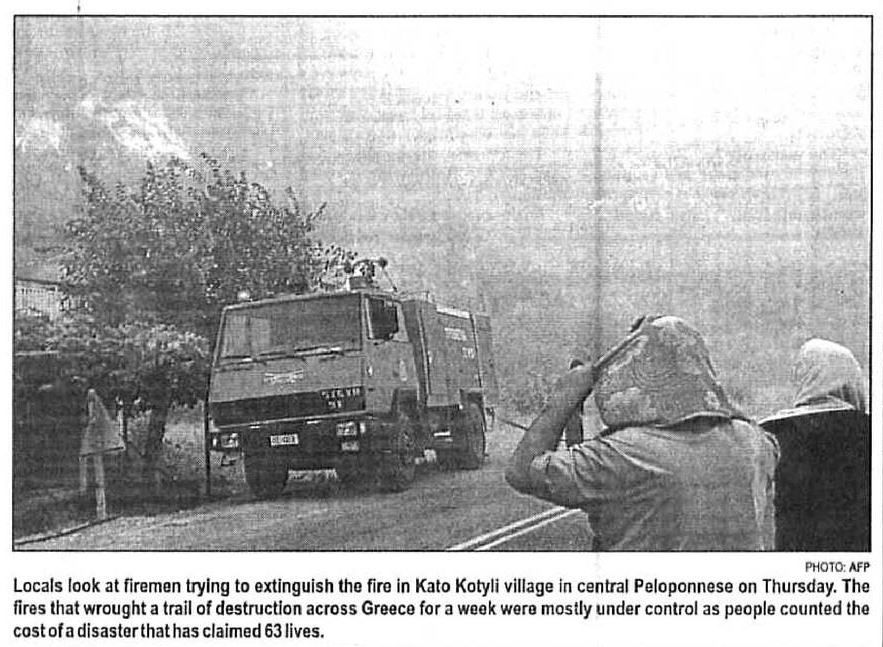 PHOTO: AFP

Locals look at firemen trying to extinguish the fire in Kato Kotyli village in central Peloponnese on Thursday. The fires that wrought a trail of destruction across Greece for a week were mostly under control as people counted the cost of a disaster that has claimed 63 lives.